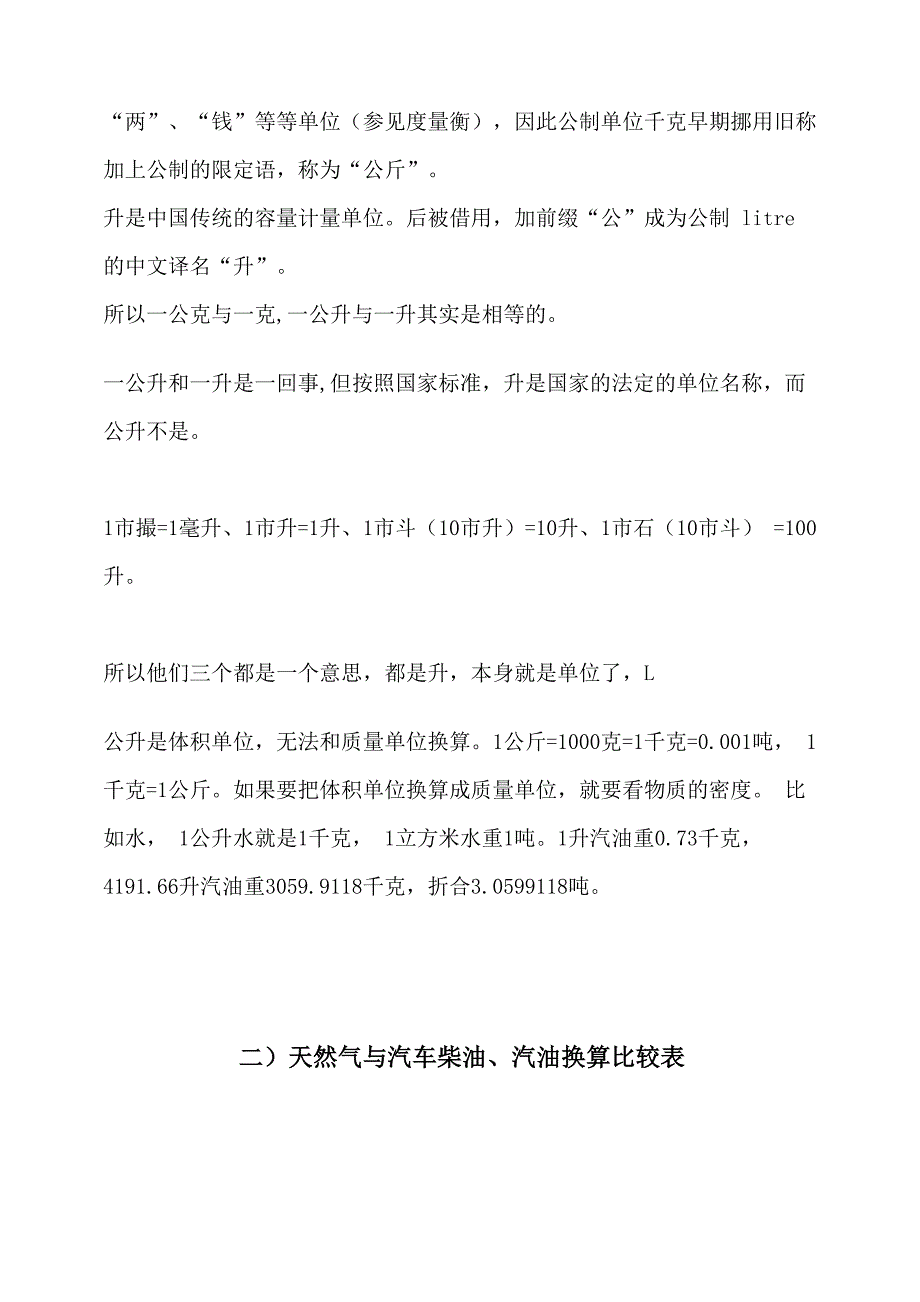 “两”、“钱”等等单位（参见度量衡），因此公制单位千克早期挪用旧称加上公制的限定语，称为“公斤”。
升是中国传统的容量计量单位。后被借用，加前缀“公”成为公制 litre 的中文译名“升”。
所以一公克与一克,一公升与一升其实是相等的。

一公升和一升是一回事,但按照国家标准，升是国家的法定的单位名称，而公升不是。

1市撮=1毫升、1市升=1升、1市斗（10市升）=10升、1市石（10市斗） =100升。

所以他们三个都是一个意思，都是升，本身就是单位了，L

公升是体积单位，无法和质量单位换算。1公斤=1000克=1千克=0.001吨， 1千克=1公斤。如果要把体积单位换算成质量单位，就要看物质的密度。 比如水， 1公升水就是1千克， 1立方米水重1吨。1升汽油重0.73千克，4191.66升汽油重3059.9118千克，折合3.0599118吨。

二）天然气与汽车柴油、汽油换算比较表